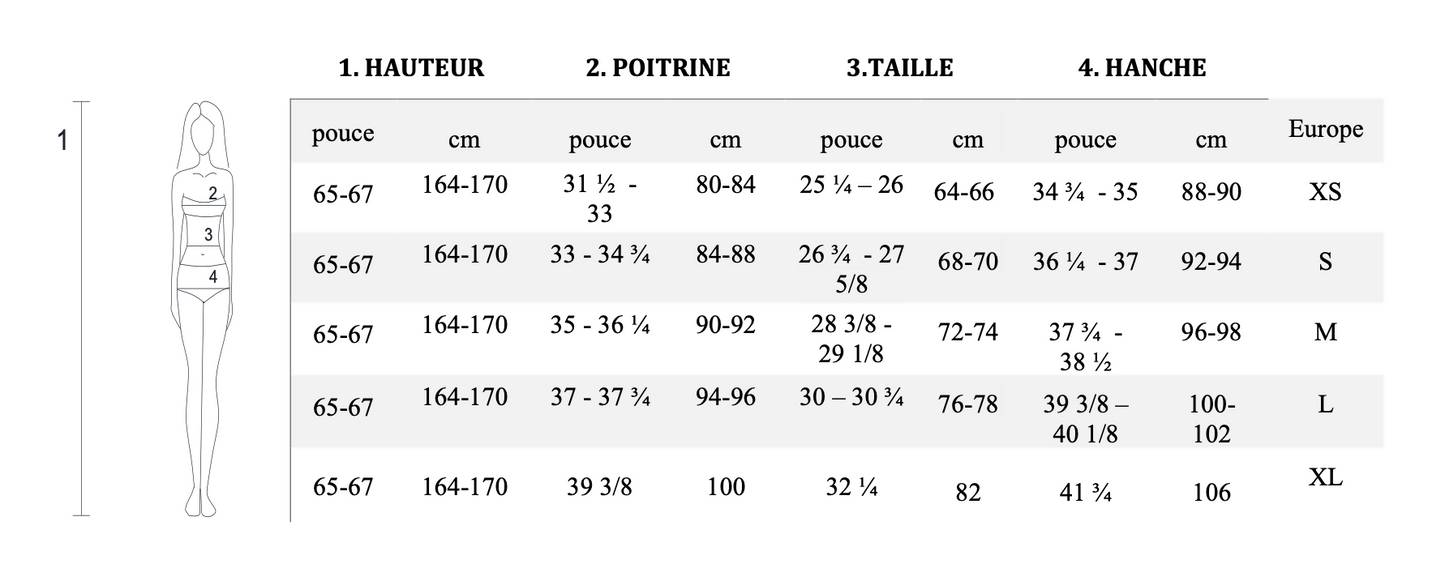 1

2

3

4

| 1. HAUTEUR | | 2. POITRINE | | 3.TAILLE | | 4. HANCHE | | |
|---|---|---|---|---|---|---|---|---|
| pouce | cm | pouce | cm | pouce | cm | pouce | cm | Europe |
| 65-67 | 164-170 | 31 ½ - 33 | 80-84 | 25 ¼ – 26 | 64-66 | 34 ¾ - 35 | 88-90 | XS |
| 65-67 | 164-170 | 33 - 34 ¾ | 84-88 | 26 ¾ - 27 5/8 | 68-70 | 36 ¼ - 37 | 92-94 | S |
| 65-67 | 164-170 | 35 - 36 ¼ | 90-92 | 28 3/8 - 29 1/8 | 72-74 | 37 ¾ - 38 ½ | 96-98 | M |
| 65-67 | 164-170 | 37 - 37 ¾ | 94-96 | 30 – 30 ¾ | 76-78 | 39 3/8 – 40 1/8 | 100-102 | L |
| 65-67 | 164-170 | 39 3/8 | 100 | 32 ¼ | 82 | 41 ¾ | 106 | XL |